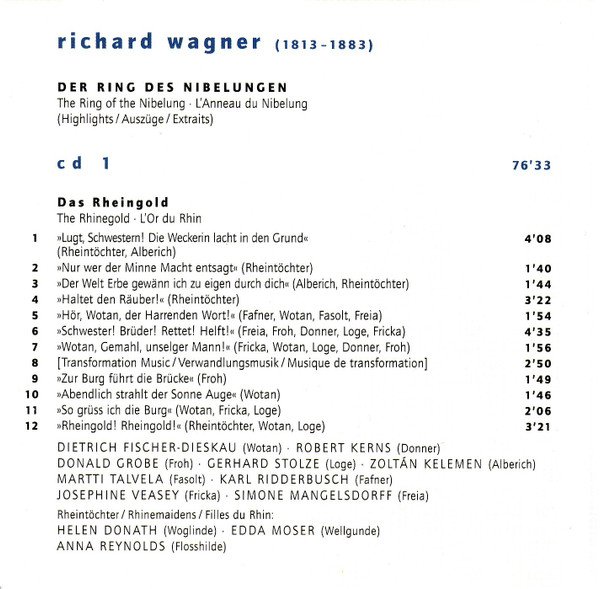 richard wagner (1813–1883)

DER RING DES NIBELUNGEN
The Ring of the Nibelung · L'Anneau du Nibelung
(Highlights / Auszüge / Extraits)

cd 1 76'33

Das Rheingold
The Rhinegold · L'Or du Rhin

| | | |
|---|---|---|
| 1 | »Lugt, Schwestern! Die Weckerin lacht in den Grund« (Rheintöchter, Alberich) | 4'08 |
| 2 | »Nur wer der Minne Macht entsagt« (Rheintöchter) | 1'40 |
| 3 | »Der Welt Erbe gewänn ich zu eigen durch dich« (Alberich, Rheintöchter) | 1'44 |
| 4 | »Haltet den Räuber!« (Rheintöchter) | 3'22 |
| 5 | »Hör, Wotan, der Harrenden Wort!« (Fafner, Wotan, Fasolt, Freia) | 1'54 |
| 6 | »Schwester! Brüder! Rettet! Helft!« (Freia, Froh, Donner, Loge, Fricka) | 4'35 |
| 7 | »Wotan, Gemahl, unselger Mann!« (Fricka, Wotan, Loge, Donner, Froh) | 1'56 |
| 8 | [Transformation Music / Verwandlungsmusik / Musique de transformation] | 2'50 |
| 9 | »Zur Burg führt die Brücke« (Froh) | 1'49 |
| 10 | »Abendlich strahlt der Sonne Auge« (Wotan) | 1'46 |
| 11 | »So grüss ich die Burg« (Wotan, Fricka, Loge) | 2'06 |
| 12 | »Rheingold! Rheingold!« (Rheintöchter, Wotan, Loge) | 3'21 |

DIETRICH FISCHER-DIESKAU (Wotan) · ROBERT KERNS (Donner)
DONALD GROBE (Froh) · GERHARD STOLZE (Loge) · ZOLTÁN KELEMEN (Alberich)
MARTTI TALVELA (Fasolt) · KARL RIDDERBUSCH (Fafner)
JOSEPHINE VEASEY (Fricka) · SIMONE MANGELSDORFF (Freia)

Rheintöchter / Rhinemaidens / Filles du Rhin:
HELEN DONATH (Woglinde) · EDDA MOSER (Wellgunde)
ANNA REYNOLDS (Flosshilde)